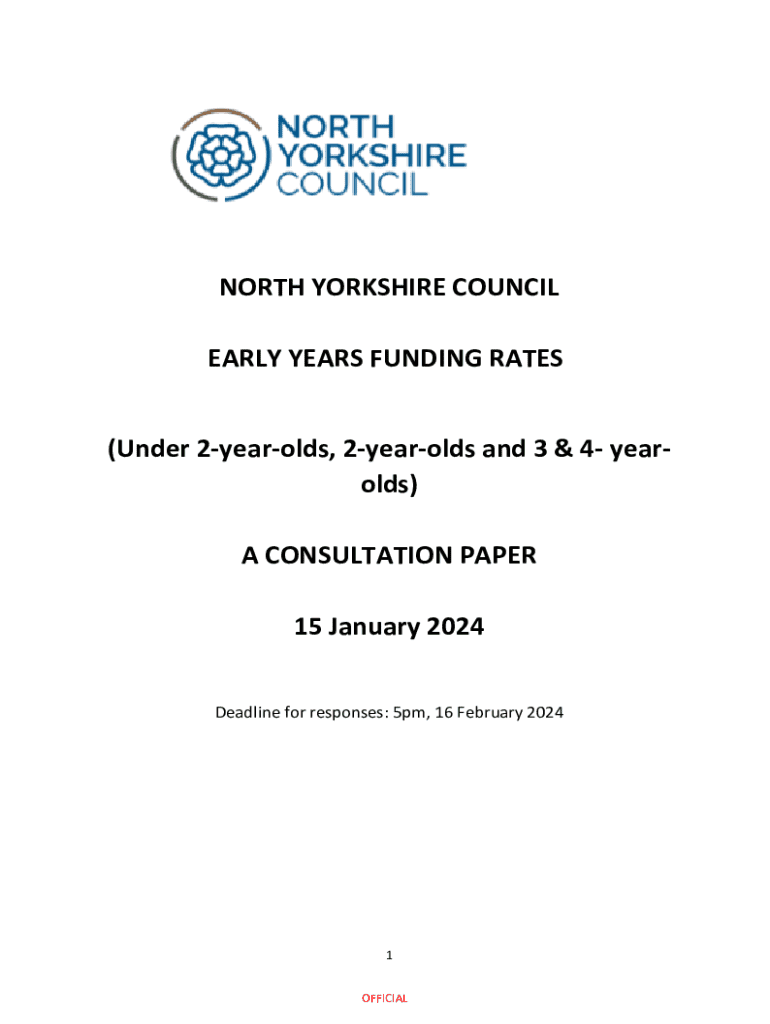 NORTH YORKSHIRE COUNCIL

NORTH YORKSHIRE COUNCIL

EARLY YEARS FUNDING RATES

(Under 2-year-olds, 2-year-olds and 3 & 4- year-olds)

A CONSULTATION PAPER

15 January 2024

Deadline for responses: 5pm, 16 February 2024

1

OFFICIAL